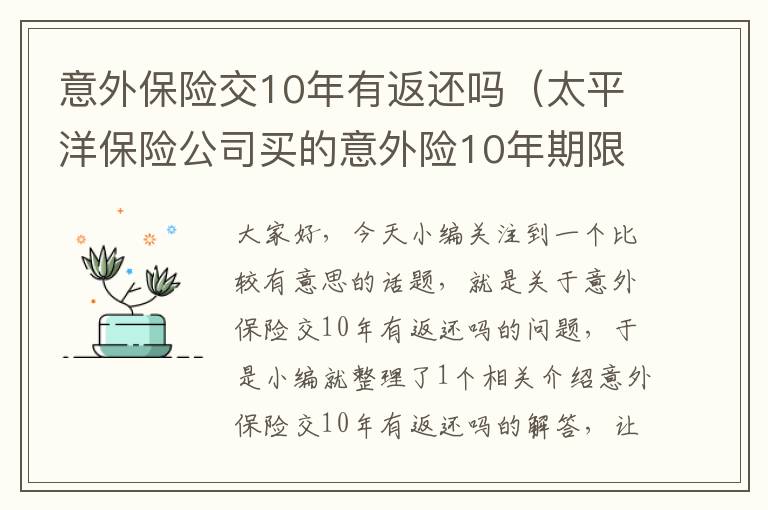 意外保险交10年有返还吗（太平洋保险公司买的意外险10年期限

大家好，今天小编关注到一个比较有意思的话题，就是关于意外保险交10年有返还吗的问题，于是小编就整理了1个相关介绍意外保险交10年有返还吗的解答，让